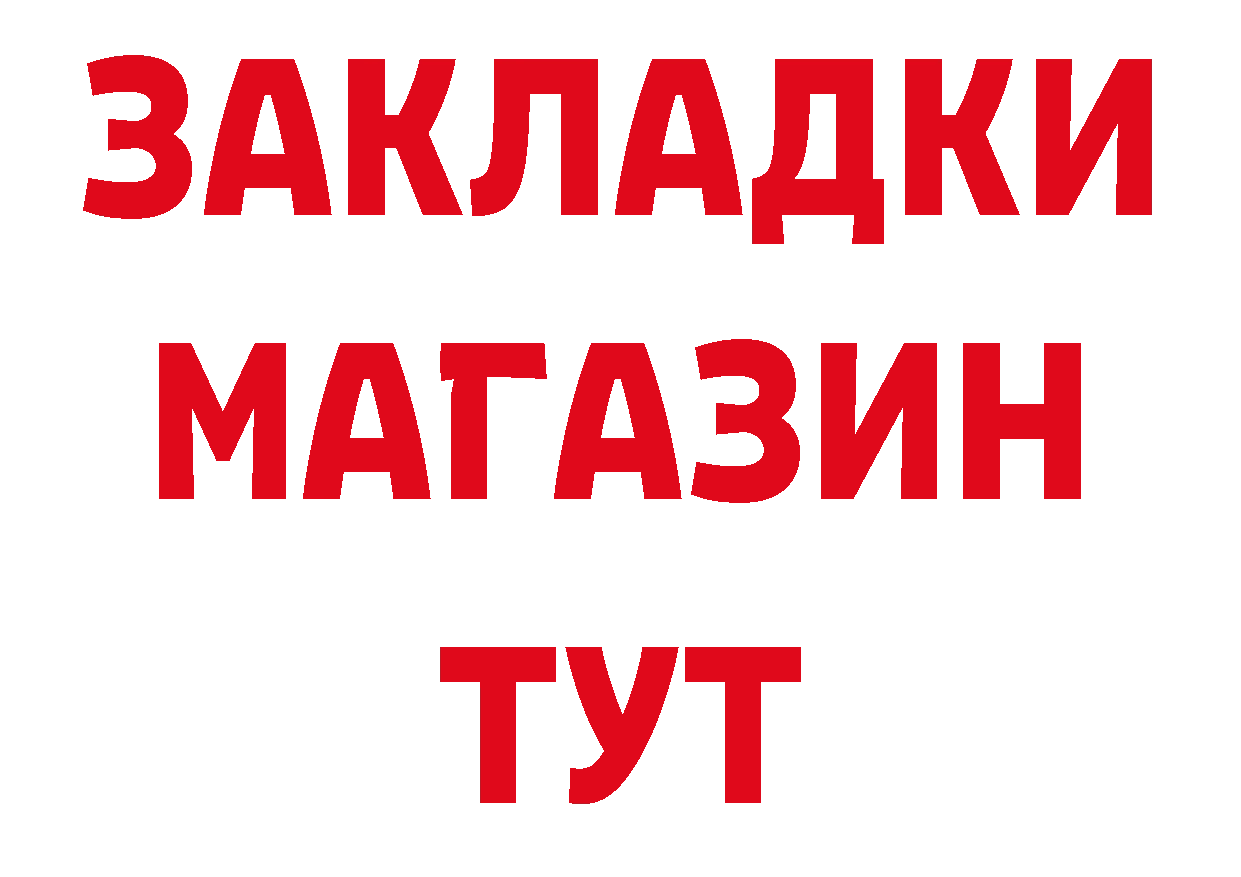 ЗАКЛАДКИ
МАГАЗИН
ТУТ